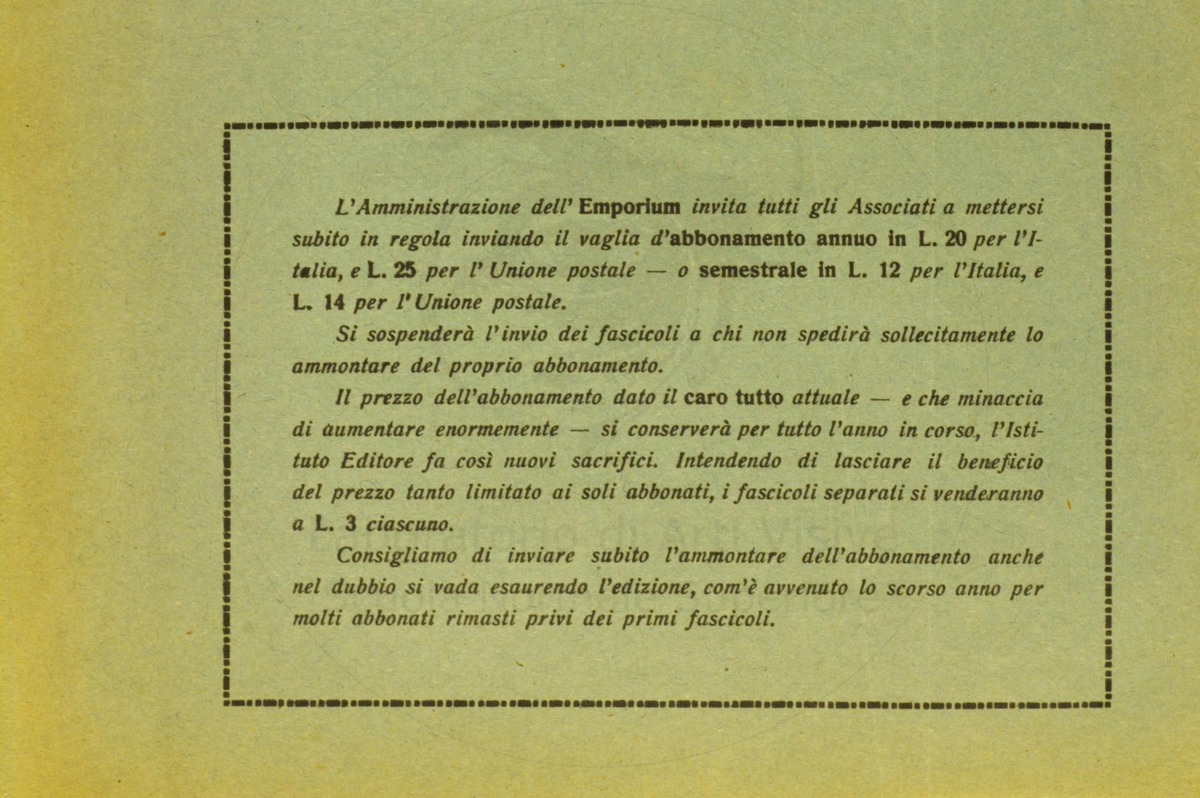 L'Amministrazione dell' Emporium invita tutti gli Associati a mettersi subito in regola inviando il vaglia d'abbonamento annuo in L. 20 per l'Italia, e L. 25 per l' Unione postale — o semestrale in L. 12 per l'Italia, e L. 14 per l' Unione postale.

Si sospenderà l'invio dei fascicoli a chi non spedirà sollecitamente lo ammontare del proprio abbonamento.

Il prezzo dell'abbonamento dato il caro tutto attuale — e che minaccia di aumentare enormemente — si conserverà per tutto l'anno in corso, l'Istituto Editore fa così nuovi sacrifici. Intendendo di lasciare il beneficio del prezzo tanto limitato ai soli abbonati, i fascicoli separati si venderanno a L. 3 ciascuno.

Consigliamo di inviare subito l'ammontare dell'abbonamento anche nel dubbio si vada esaurendo l'edizione, com'è avvenuto lo scorso anno per molti abbonati rimasti privi dei primi fascicoli.